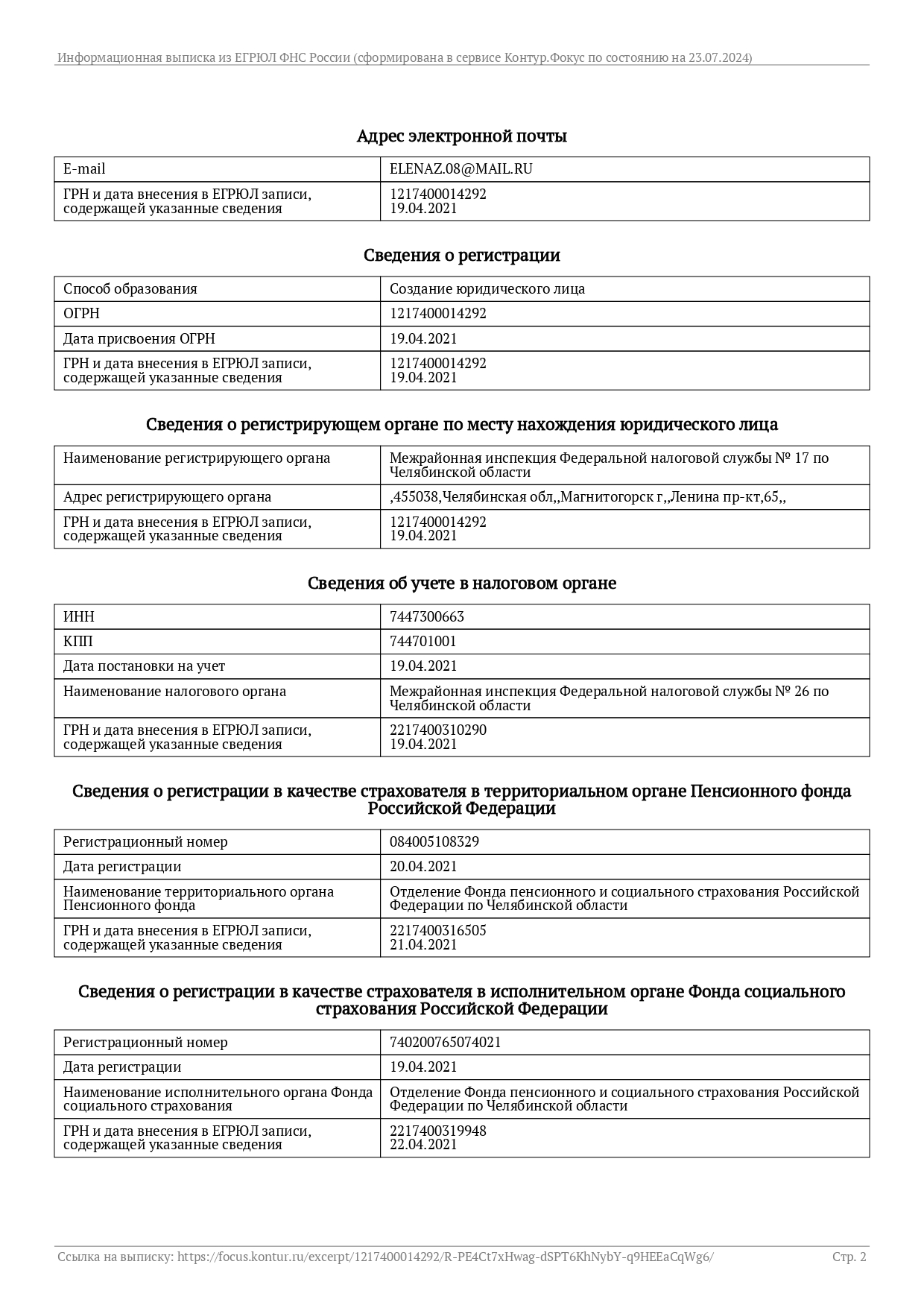 Информационная выписка из ЕГРЮЛ ФНС России (сформирована в сервисе Контур.Фокус по состоянию на 23.07.2024)

Адрес электронной почты

| E-mail | ELENAZ.08@MAIL.RU |
|---|---|
| ГРН и дата внесения в ЕГРЮЛ записи, содержащей указанные сведения | 1217400014292 19.04.2021 |

Сведения о регистрации

| Способ образования | Создание юридического лица |
|---|---|
| ОГРН | 1217400014292 |
| Дата присвоения ОГРН | 19.04.2021 |
| ГРН и дата внесения в ЕГРЮЛ записи, содержащей указанные сведения | 1217400014292 19.04.2021 |

Сведения о регистрирующем органе по месту нахождения юридического лица

| Наименование регистрирующего органа | Межрайонная инспекция Федеральной налоговой службы № 17 по Челябинской области |
|---|---|
| Адрес регистрирующего органа | ,455038,Челябинская обл,,Магнитогорск г,,Ленина пр-кт,65,, |
| ГРН и дата внесения в ЕГРЮЛ записи, содержащей указанные сведения | 1217400014292 19.04.2021 |

Сведения об учете в налоговом органе

| ИНН | 7447300663 |
|---|---|
| КПП | 744701001 |
| Дата постановки на учет | 19.04.2021 |
| Наименование налогового органа | Межрайонная инспекция Федеральной налоговой службы № 26 по Челябинской области |
| ГРН и дата внесения в ЕГРЮЛ записи, содержащей указанные сведения | 2217400310290 19.04.2021 |

Сведения о регистрации в качестве страхователя в территориальном органе Пенсионного фонда Российской Федерации

| Регистрационный номер | 084005108329 |
|---|---|
| Дата регистрации | 20.04.2021 |
| Наименование территориального органа Пенсионного фонда | Отделение Фонда пенсионного и социального страхования Российской Федерации по Челябинской области |
| ГРН и дата внесения в ЕГРЮЛ записи, содержащей указанные сведения | 2217400316505 21.04.2021 |

Сведения о регистрации в качестве страхователя в исполнительном органе Фонда социального страхования Российской Федерации

| Регистрационный номер | 740200765074021 |
|---|---|
| Дата регистрации | 19.04.2021 |
| Наименование исполнительного органа Фонда социального страхования | Отделение Фонда пенсионного и социального страхования Российской Федерации по Челябинской области |
| ГРН и дата внесения в ЕГРЮЛ записи, содержащей указанные сведения | 2217400319948 22.04.2021 |

Ссылка на выписку: https://focus.kontur.ru/excerpt/1217400014292/R-PE4Ct7xHwag-dSPT6KhNybY-q9HEEaCqWg6/ Стр. 2